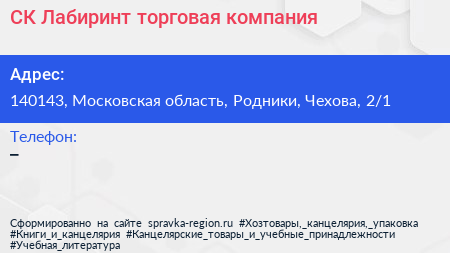 СК Лабиринт торговая компания

Адрес:
140143, Московская область, Родники, Чехова, 2/1

Телефон:
–

Сформированно на сайте spravka-region.ru #Хозтовары,_канцелярия,_упаковка #Книги_и_канцелярия #Канцелярские_товары_и_учебные_принадлежности #Учебная_литература